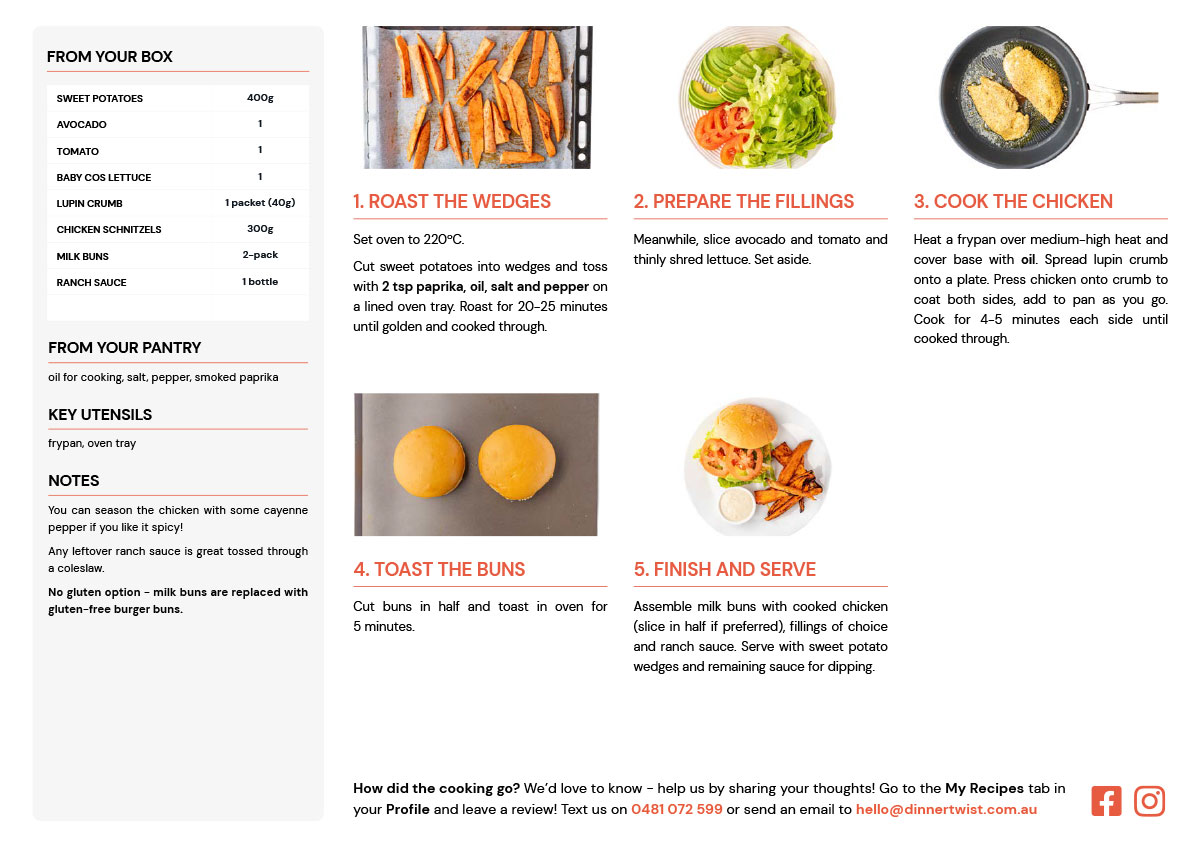 FROM YOUR BOX

| SWEET POTATOES | 400g |
|---|---|
| AVOCADO | 1 |
| TOMATO | 1 |
| BABY COS LETTUCE | 1 |
| LUPIN CRUMB | 1 packet (40g) |
| CHICKEN SCHNITZELS | 300g |
| MILK BUNS | 2-pack |
| RANCH SAUCE | 1 bottle |

FROM YOUR PANTRY

oil for cooking, salt, pepper, smoked paprika

KEY UTENSILS

frypan, oven tray

NOTES

You can season the chicken with some cayenne pepper if you like it spicy!

Any leftover ranch sauce is great tossed through a coleslaw.

No gluten option - milk buns are replaced with gluten-free burger buns.

1. ROAST THE WEDGES

Set oven to 220°C.

Cut sweet potatoes into wedges and toss with 2 tsp paprika, oil, salt and pepper on a lined oven tray. Roast for 20-25 minutes until golden and cooked through.

2. PREPARE THE FILLINGS

Meanwhile, slice avocado and tomato and thinly shred lettuce. Set aside.

3. COOK THE CHICKEN

Heat a frypan over medium-high heat and cover base with oil. Spread lupin crumb onto a plate. Press chicken onto crumb to coat both sides, add to pan as you go. Cook for 4-5 minutes each side until cooked through.

4. TOAST THE BUNS

Cut buns in half and toast in oven for 5 minutes.

5. FINISH AND SERVE

Assemble milk buns with cooked chicken (slice in half if preferred), fillings of choice and ranch sauce. Serve with sweet potato wedges and remaining sauce for dipping.

How did the cooking go? We'd love to know - help us by sharing your thoughts! Go to the My Recipes tab in your Profile and leave a review! Text us on 0481 072 599 or send an email to hello@dinnertwist.com.au